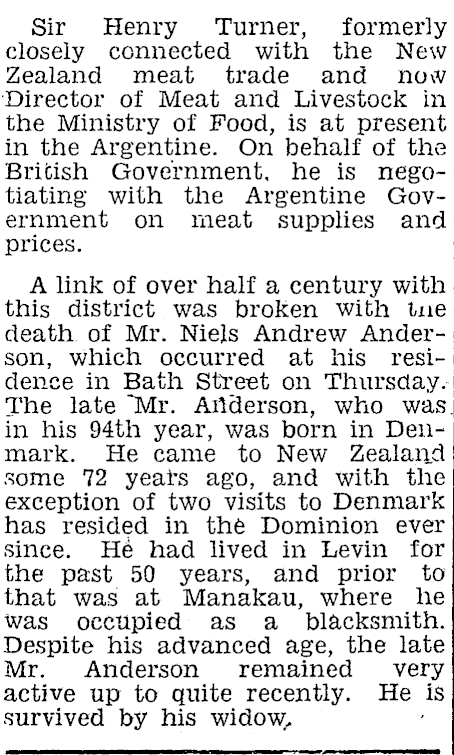 Sir Henry Turner, formerly closely connected with the New Zealand meat trade and now Director of Meat and Livestock in the Ministry of Food, is at present in the Argentine. On behalf of the British Government, he is negotiating with the Argentine Government on meat supplies and prices.

A link of over half a century with this district was broken with the death of Mr. Niels Andrew Anderson, which occurred at his residence in Bath Street on Thursday. The late Mr. Anderson, who was in his 94th year, was born in Denmark. He came to New Zealand some 72 years ago, and with the exception of two visits to Denmark has resided in the Dominion ever since. He had lived in Levin for the past 50 years, and prior to that was at Manakau, where he was occupied as a blacksmith. Despite his advanced age, the late Mr. Anderson remained very active up to quite recently. He is survived by his widow.